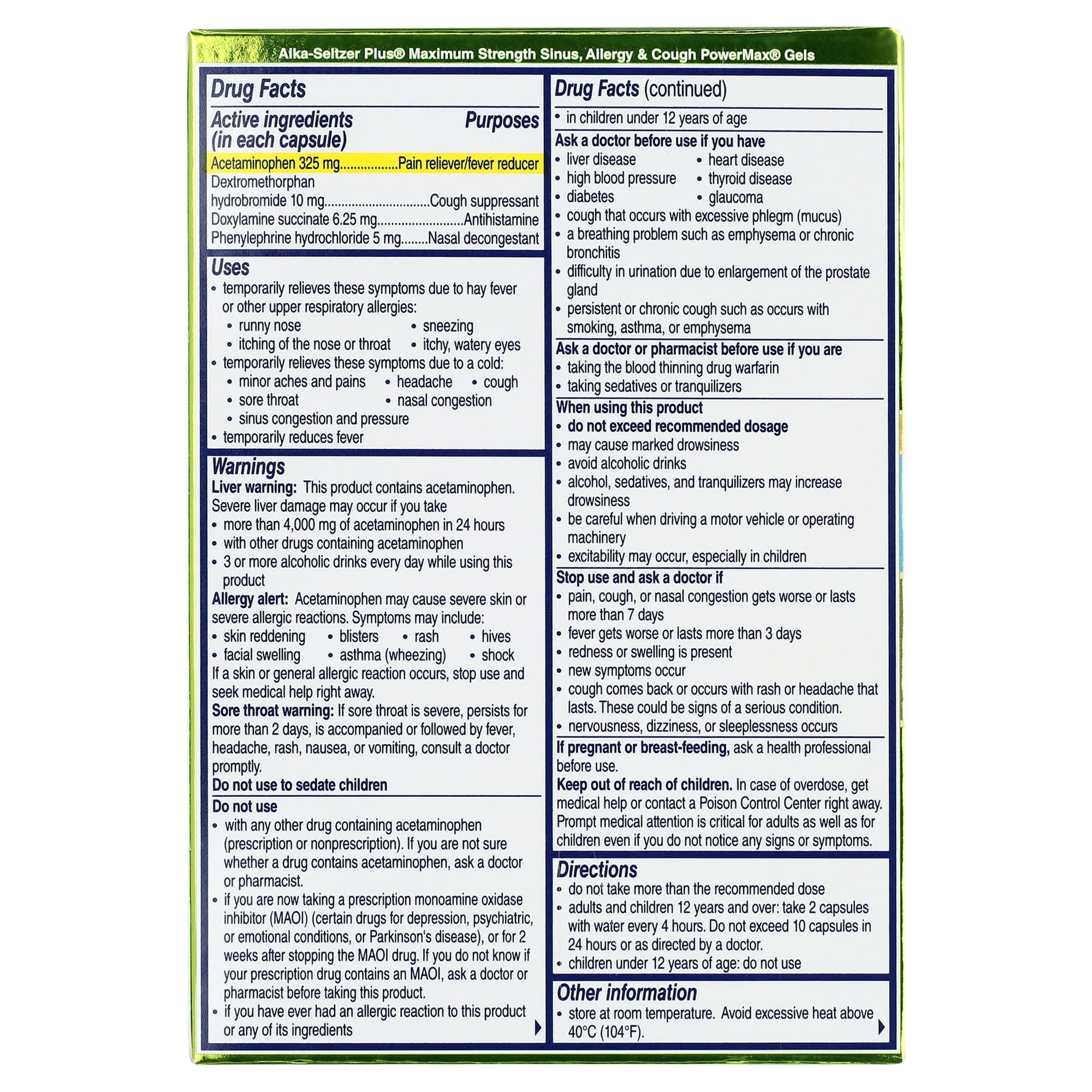 Alka-Seltzer Plus® Maximum Strength Sinus, Allergy & Cough PowerMax® Gels

Drug Facts

Active ingredients (in each capsule) Purposes

Acetaminophen 325 mg................Pain reliever/fever reducer
Dextromethorphan hydrobromide 10 mg..............................Cough suppressant
Doxylamine succinate 6.25 mg........................Antihistamine
Phenylephrine hydrochloride 5 mg........Nasal decongestant

Uses
• temporarily relieves these symptoms due to hay fever or other upper respiratory allergies:
• runny nose • sneezing
• itching of the nose or throat • itchy, watery eyes
• temporarily relieves these symptoms due to a cold:
• minor aches and pains • headache • cough
• sore throat • nasal congestion
• sinus congestion and pressure
• temporarily reduces fever

Warnings
Liver warning: This product contains acetaminophen. Severe liver damage may occur if you take
• more than 4,000 mg of acetaminophen in 24 hours
• with other drugs containing acetaminophen
• 3 or more alcoholic drinks every day while using this product
Allergy alert: Acetaminophen may cause severe skin or severe allergic reactions. Symptoms may include:
• skin reddening • blisters • rash • hives
• facial swelling • asthma (wheezing) • shock
If a skin or general allergic reaction occurs, stop use and seek medical help right away.
Sore throat warning: If sore throat is severe, persists for more than 2 days, is accompanied or followed by fever, headache, rash, nausea, or vomiting, consult a doctor promptly.
Do not use to sedate children
Do not use
• with any other drug containing acetaminophen (prescription or nonprescription). If you are not sure whether a drug contains acetaminophen, ask a doctor or pharmacist.
• if you are now taking a prescription monoamine oxidase inhibitor (MAOI) (certain drugs for depression, psychiatric, or emotional conditions, or Parkinson's disease), or for 2 weeks after stopping the MAOI drug. If you do not know if your prescription drug contains an MAOI, ask a doctor or pharmacist before taking this product.
• if you have ever had an allergic reaction to this product or any of its ingredients

Drug Facts (continued)
• in children under 12 years of age
Ask a doctor before use if you have
• liver disease • heart disease
• high blood pressure • thyroid disease
• diabetes • glaucoma
• cough that occurs with excessive phlegm (mucus)
• a breathing problem such as emphysema or chronic bronchitis
• difficulty in urination due to enlargement of the prostate gland
• persistent or chronic cough such as occurs with smoking, asthma, or emphysema
Ask a doctor or pharmacist before use if you are
• taking the blood thinning drug warfarin
• taking sedatives or tranquilizers
When using this product
• do not exceed recommended dosage
• may cause marked drowsiness
• avoid alcoholic drinks
• alcohol, sedatives, and tranquilizers may increase drowsiness
• be careful when driving a motor vehicle or operating machinery
• excitability may occur, especially in children
Stop use and ask a doctor if
• pain, cough, or nasal congestion gets worse or lasts more than 7 days
• fever gets worse or lasts more than 3 days
• redness or swelling is present
• new symptoms occur
• cough comes back or occurs with rash or headache that lasts. These could be signs of a serious condition.
• nervousness, dizziness, or sleeplessness occurs
If pregnant or breast-feeding, ask a health professional before use.
Keep out of reach of children. In case of overdose, get medical help or contact a Poison Control Center right away. Prompt medical attention is critical for adults as well as for children even if you do not notice any signs or symptoms.

Directions
• do not take more than the recommended dose
• adults and children 12 years and over: take 2 capsules with water every 4 hours. Do not exceed 10 capsules in 24 hours or as directed by a doctor.
• children under 12 years of age: do not use

Other information
• store at room temperature. Avoid excessive heat above 40°C (104°F).